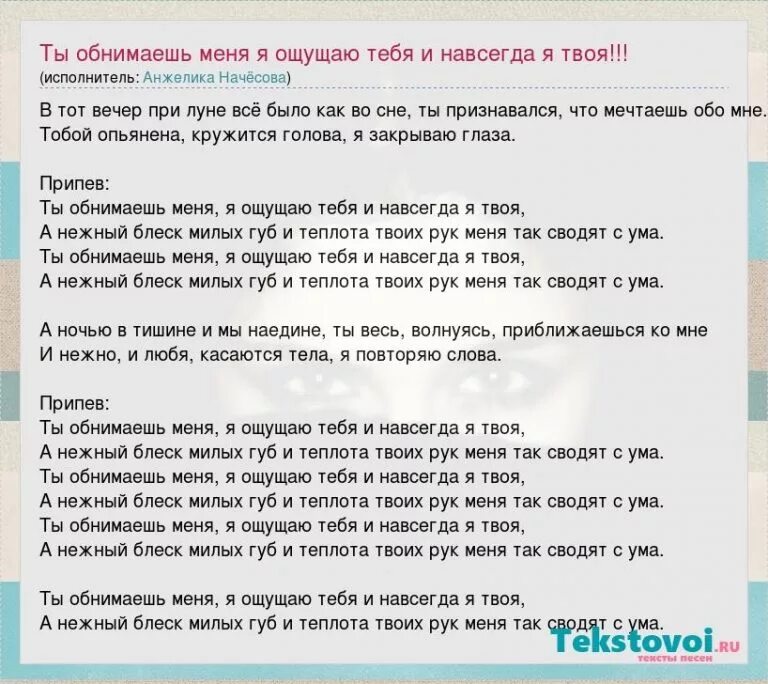 Ты обнимаешь меня я ощущаю тебя и навсегда я твоя!!!
(исполнитель: Анжелика Начёсова)

В тот вечер при луне всё было как во сне, ты признавался, что мечтаешь обо мне.
Тобой опьянена, кружится голова, я закрываю глаза.

Припев:
Ты обнимаешь меня, я ощущаю тебя и навсегда я твоя,
А нежный блеск милых губ и теплота твоих рук меня так сводят с ума.
Ты обнимаешь меня, я ощущаю тебя и навсегда я твоя,
А нежный блеск милых губ и теплота твоих рук меня так сводят с ума.

А ночью в тишине и мы наедине, ты весь, волнуясь, приближаешься ко мне
И нежно, и любя, касаются тела, я повторяю слова.

Припев:
Ты обнимаешь меня, я ощущаю тебя и навсегда я твоя,
А нежный блеск милых губ и теплота твоих рук меня так сводят с ума.
Ты обнимаешь меня, я ощущаю тебя и навсегда я твоя,
А нежный блеск милых губ и теплота твоих рук меня так сводят с ума.
Ты обнимаешь меня, я ощущаю тебя и навсегда я твоя,
А нежный блеск милых губ и теплота твоих рук меня так сводят с ума.

Ты обнимаешь меня, я ощущаю тебя и навсегда я твоя,
А нежный блеск милых губ и теплота твоих рук меня так сводят с ума.

Tekstovoi.RU
тексты песен